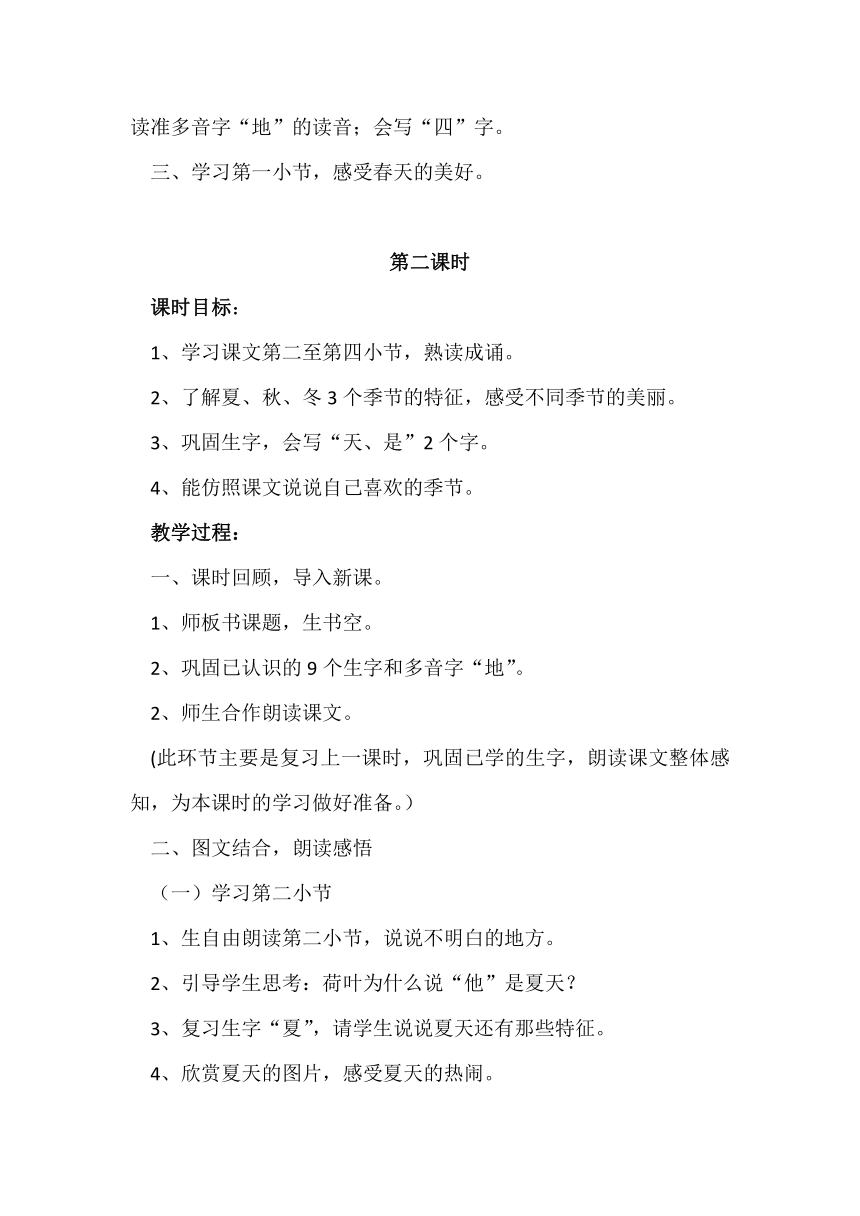 读准多音字“地”的读音；会写“四”字。

三、学习第一小节，感受春天的美好。

第二课时

课时目标：

1、学习课文第二至第四小节，熟读成诵。

2、了解夏、秋、冬 3 个季节的特征，感受不同季节的美丽。

3、巩固生字，会写“天、是”2 个字。

4、能仿照课文说说自己喜欢的季节。

教学过程：

一、课时回顾，导入新课。

1、师板书课题，生书空。

2、巩固已认识的 9 个生字和多音字“地”。

2、师生合作朗读课文。

(此环节主要是复习上一课时，巩固已学的生字，朗读课文整体感知，为本课时的学习做好准备。)

二、图文结合，朗读感悟

（一）学习第二小节

1、生自由朗读第二小节，说说不明白的地方。

2、引导学生思考：荷叶为什么说“他”是夏天？

3、复习生字“夏”，请学生说说夏天还有那些特征。

4、欣赏夏天的图片，感受夏天的热闹。